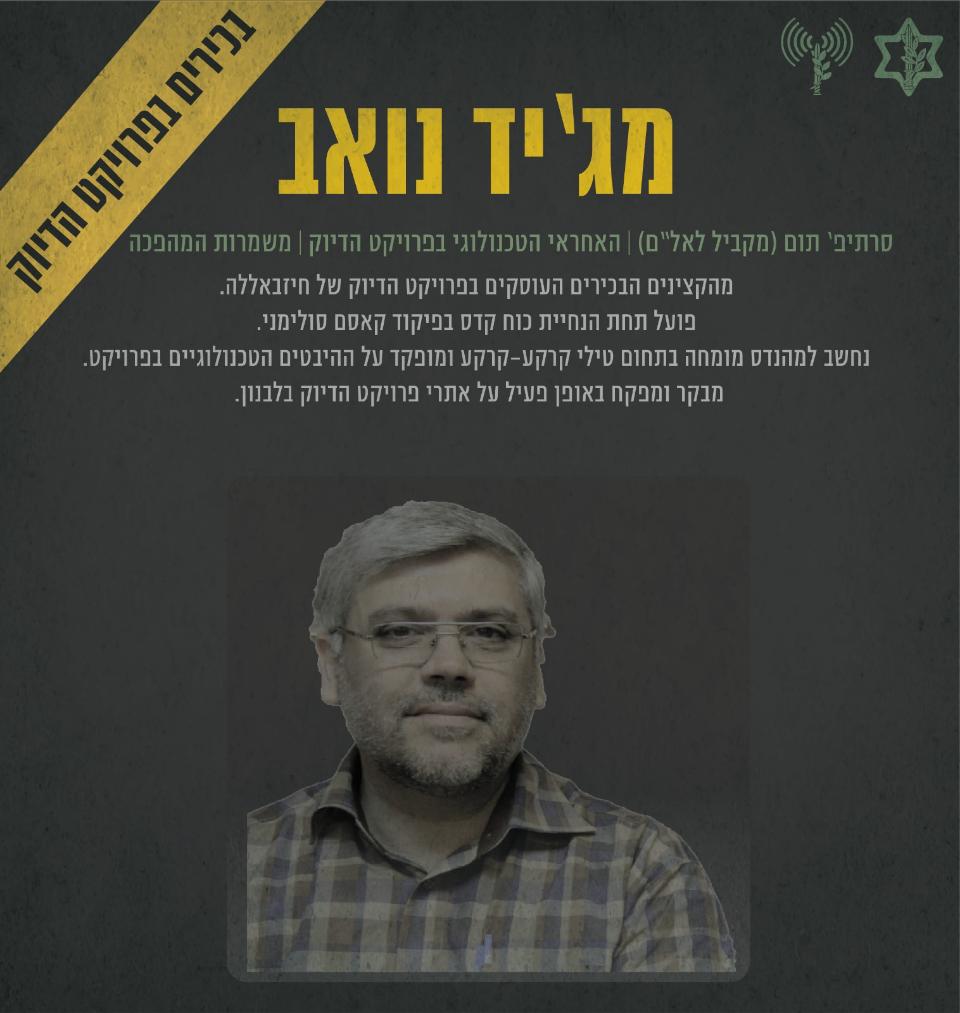 בכירים בפרויקט הדיוק

מג'יד נואב

סרתיפ' תום (מקביל לאל"ם) | האחראי הטכנולוגי בפרויקט הדיוק | משמרות המהפכה

מהקצינים הבכירים העוסקים בפרויקט הדיוק של חיזבאללה.
פועל תחת הנחיית כוח קדס בפיקוד קאסם סולימני.
נחשב למהנדס מומחה בתחום טילי קרקע-קרקע ומופקד על ההיבטים הטכנולוגיים בפרויקט.
מבקר ומפקח באופן פעיל על אתרי פרויקט הדיוק בלבנון.